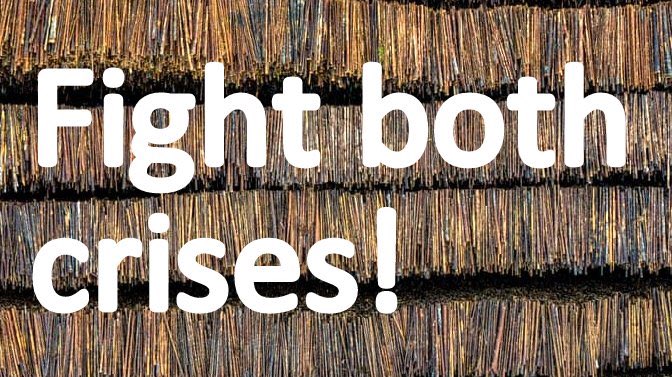 Fight both crises!